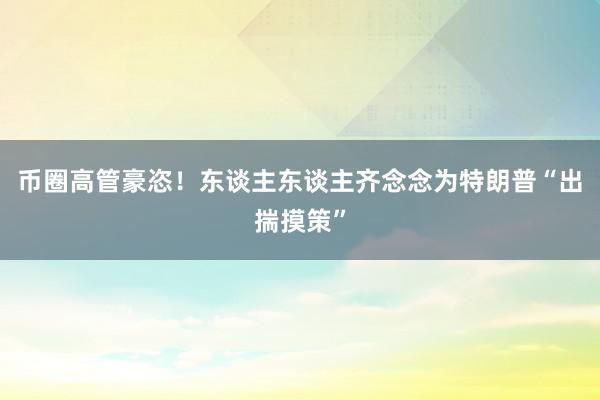 币圈高管豪恣！东谈主东谈主齐念念为特朗普“出揣摸策”